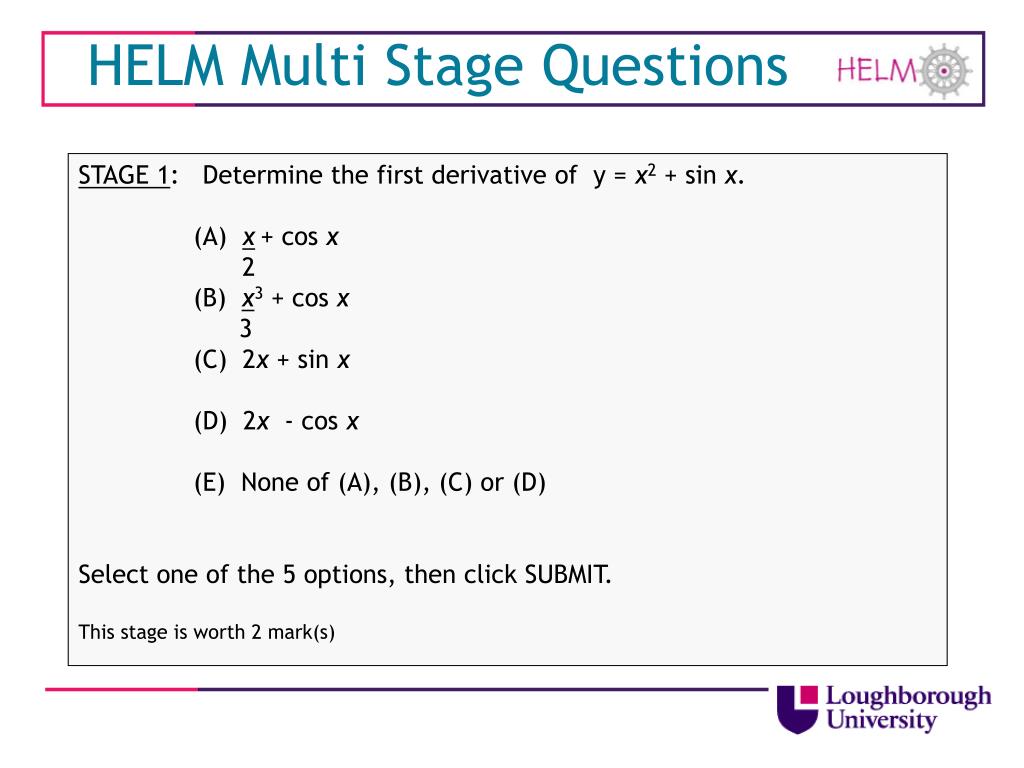 HELM Multi Stage Questions

HELM

STAGE 1: Determine the first derivative of $y = x^2 + \sin x$.

(A) $\frac{x}{2} + \cos x$

(B) $\frac{x^3}{3} + \cos x$

(C) $2x + \sin x$

(D) $2x - \cos x$

(E) None of (A), (B), (C) or (D)

Select one of the 5 options, then click SUBMIT.

This stage is worth 2 mark(s)

Loughborough University